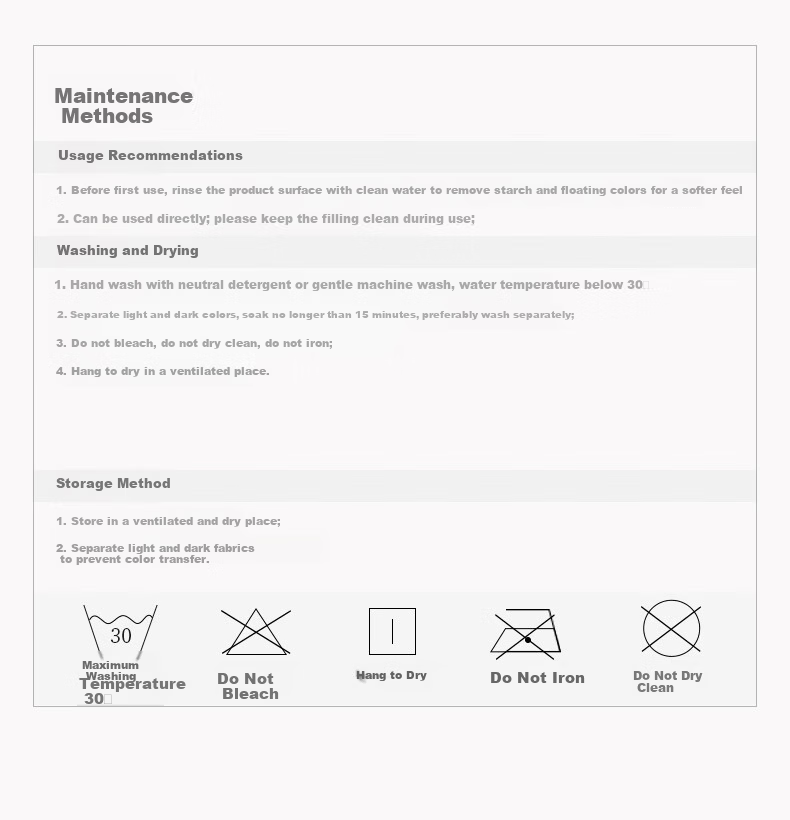 Maintenance Methods

Usage Recommendations

1. Before first use, rinse the product surface with clean water to remove starch and floating colors for a softer feel

2. Can be used directly; please keep the filling clean during use;

Washing and Drying

1. Hand wash with neutral detergent or gentle machine wash, water temperature below 30

2. Separate light and dark colors, soak no longer than 15 minutes, preferably wash separately;

3. Do not bleach, do not dry clean, do not iron;

4. Hang to dry in a ventilated place.

Storage Method

1. Store in a ventilated and dry place;

2. Separate light and dark fabrics to prevent color transfer.

30

Maximum Washing Temperature 30

Do Not Bleach

Hang to Dry

Do Not Iron

Do Not Dry Clean